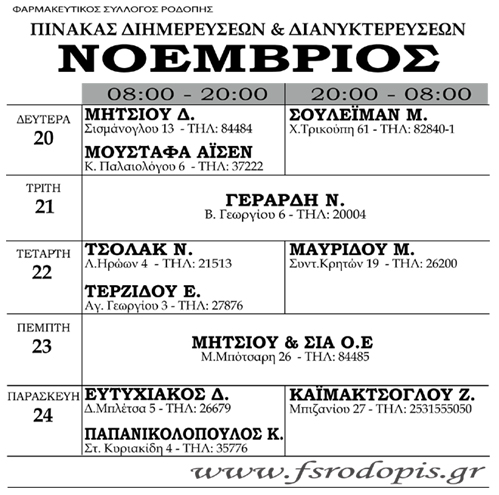 ΦΑΡΜΑΚΕΥΤΙΚΟΣ ΣΥΛΛΟΓΟΣ ΡΟΔΟΠΗΣ

ΠΙΝΑΚΑΣ ΔΙΗΜΕΡΕΥΣΕΩΝ & ΔΙΑΝΥΚΤΕΡΕΥΣΕΩΝ

ΝΟΕΜΒΡΙΟΣ

| | 08:00 - 20:00 | 20:00 - 08:00 |
|---|---|---|
| ΔΕΥΤΕΡΑ 20 | ΜΗΤΣΙΟΥ Δ. Σισμάνογλου 13 - ΤΗΛ: 84484 ΜΟΥΣΤΑΦΑ ΑΪΣΕΝ Κ. Παλαιολόγου 6 - ΤΗΛ: 37222 | ΣΟΥΛΕΪΜΑΝ Μ. Χ.Τρικούπη 61 - ΤΗΛ: 82840-1 |
| ΤΡΙΤΗ 21 | ΓΕΡΑΡΔΗ Ν. Β. Γεωργίου 6 - ΤΗΛ: 20004 | |
| ΤΕΤΑΡΤΗ 22 | ΤΣΟΛΑΚ Ν. Λ.Ηρώων 4 - ΤΗΛ: 21513 ΤΕΡΖΙΔΟΥ Ε. Αγ. Γεωργίου 3 - ΤΗΛ: 27876 | ΜΑΥΡΙΔΟΥ Μ. Συντ.Κρητών 19 - ΤΗΛ: 26200 |
| ΠΕΜΠΤΗ 23 | ΜΗΤΣΙΟΥ & ΣΙΑ Ο.Ε Μ.Μπότσαρη 26 - ΤΗΛ: 84485 | |
| ΠΑΡΑΣΚΕΥΗ 24 | ΕΥΤΥΧΙΑΚΟΣ Δ. Δ.Μπλέτσα 5 - ΤΗΛ: 26679 ΠΑΠΑΝΙΚΟΛΟΠΟΥΛΟΣ Κ. Στ. Κυριακίδη 4 - ΤΗΛ: 35776 | ΚΑΪΜΑΚΤΣΟΓΛΟΥ Ζ. Μπιζανίου 27 - ΤΗΛ: 2531555050 |

www.fsrodopis.gr